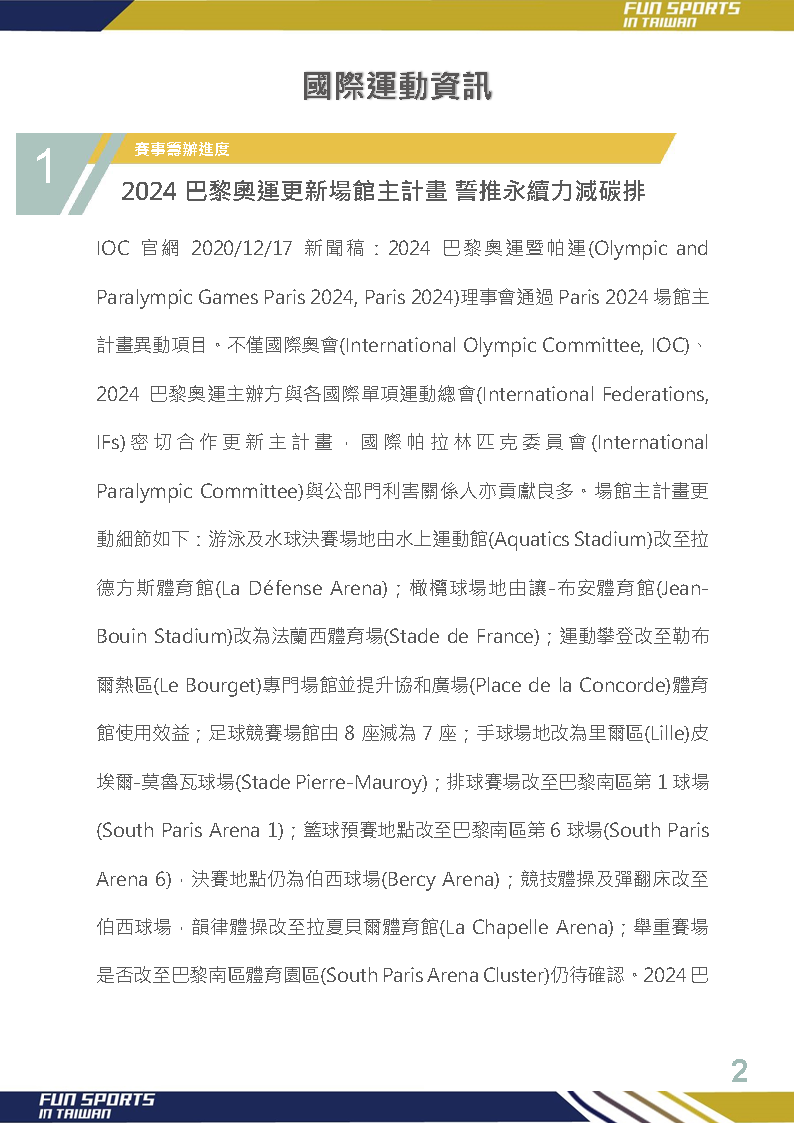 FUN SPORTS
IN TAIWAN

國際運動資訊

1

賽事籌辦進度

2024 巴黎奧運更新場館主計畫 誓推永續力減碳排

IOC 官網 2020/12/17 新聞稿：2024 巴黎奧運暨帕運(Olympic and Paralympic Games Paris 2024, Paris 2024)理事會通過 Paris 2024 場館主計畫異動項目。不僅國際奧會(International Olympic Committee, IOC)、2024 巴黎奧運主辦方與各國際單項運動總會(International Federations, IFs)密切合作更新主計畫，國際帕拉林匹克委員會(International Paralympic Committee)與公部門利害關係人亦貢獻良多。場館主計畫更動細節如下：游泳及水球決賽場地由水上運動館(Aquatics Stadium)改至拉德方斯體育館(La Défense Arena)；橄欖球場地由讓-布安體育館(Jean-Bouin Stadium)改為法蘭西體育場(Stade de France)；運動攀登改至勒布爾熱區(Le Bourget)專門場館並提升協和廣場(Place de la Concorde)體育館使用效益；足球競賽場館由 8 座減為 7 座；手球場地改為里爾區(Lille)皮埃爾-莫魯瓦球場(Stade Pierre-Mauroy)；排球賽場改至巴黎南區第 1 球場(South Paris Arena 1)；籃球預賽地點改至巴黎南區第 6 球場(South Paris Arena 6)，決賽地點仍為伯西球場(Bercy Arena)；競技體操及彈翻床改至伯西球場，韻律體操改至拉夏貝爾體育館(La Chapelle Arena)；舉重賽場是否改至巴黎南區體育園區(South Paris Arena Cluster)仍待確認。2024 巴

2

FUN SPORTS
IN TAIWAN